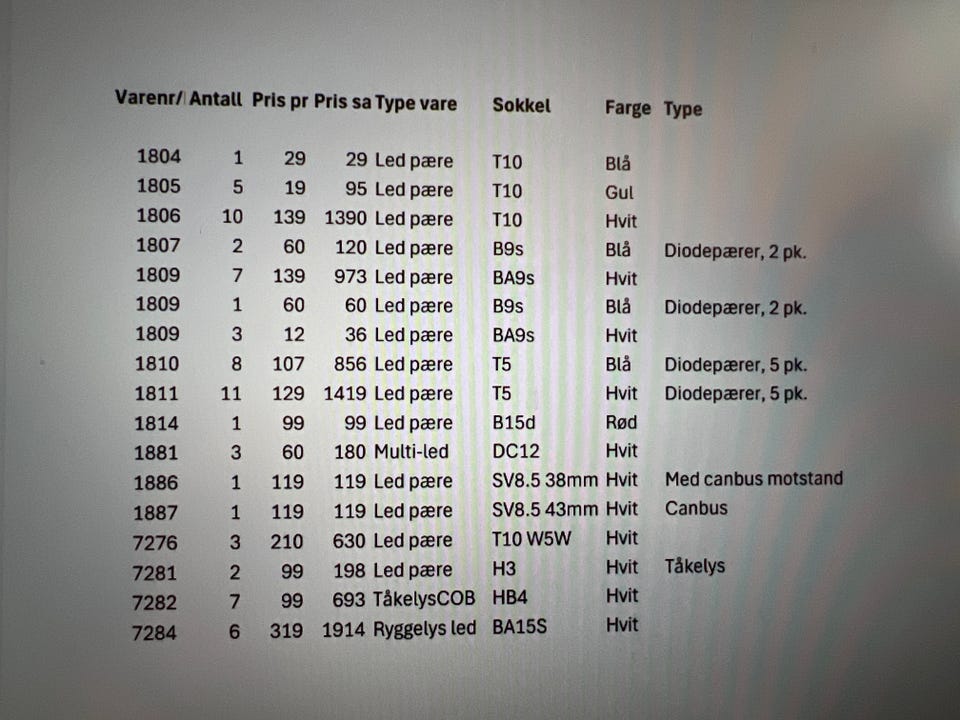 | Varenr/ | Antall | Pris pr | Pris sa | Type vare | Sokkel | Farge | Type |
|---|---|---|---|---|---|---|---|
| 1804 | 1 | 29 | 29 | Led pære | T10 | Blå | |
| 1805 | 5 | 19 | 95 | Led pære | T10 | Gul | |
| 1806 | 10 | 139 | 1390 | Led pære | T10 | Hvit | |
| 1807 | 2 | 60 | 120 | Led pære | B9s | Blå | Diodepærer, 2 pk. |
| 1809 | 7 | 139 | 973 | Led pære | BA9s | Hvit | |
| 1809 | 1 | 60 | 60 | Led pære | B9s | Blå | Diodepærer, 2 pk. |
| 1809 | 3 | 12 | 36 | Led pære | BA9s | Hvit | |
| 1810 | 8 | 107 | 856 | Led pære | T5 | Blå | Diodepærer, 5 pk. |
| 1811 | 11 | 129 | 1419 | Led pære | T5 | Hvit | Diodepærer, 5 pk. |
| 1814 | 1 | 99 | 99 | Led pære | B15d | Rød | |
| 1881 | 3 | 60 | 180 | Multi-led | DC12 | Hvit | |
| 1886 | 1 | 119 | 119 | Led pære | SV8.5 38mm | Hvit | Med canbus motstand |
| 1887 | 1 | 119 | 119 | Led pære | SV8.5 43mm | Hvit | Canbus |
| 7276 | 3 | 210 | 630 | Led pære | T10 W5W | Hvit | |
| 7281 | 2 | 99 | 198 | Led pære | H3 | Hvit | Tåkelys |
| 7282 | 7 | 99 | 693 | TåkelysCOB | HB4 | Hvit | |
| 7284 | 6 | 319 | 1914 | Ryggelys led | BA15S | Hvit | |